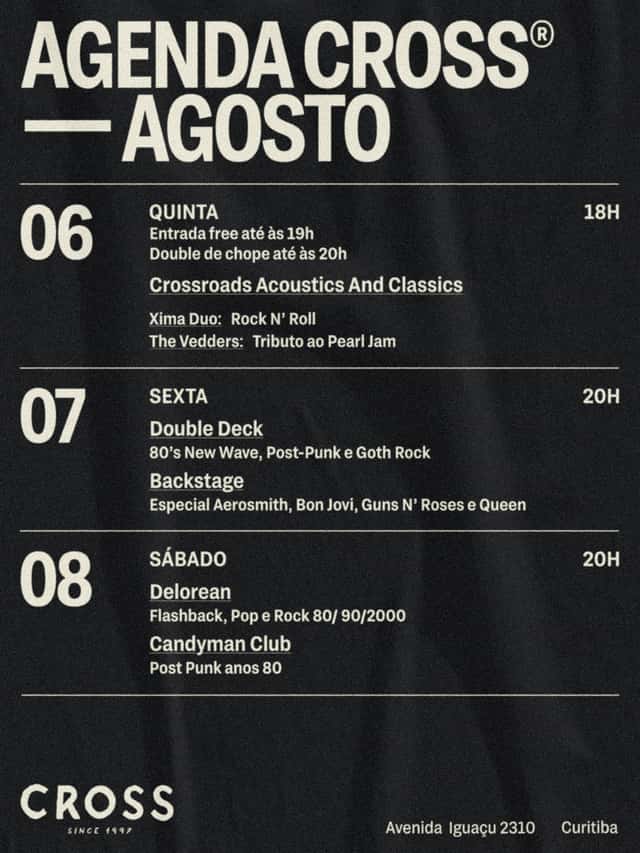 AGENDA CROSS®
— AGOSTO

06

QUINTA

18H

Entrada free até às 19h
Double de chope até às 20h

Crossroads Acoustics And Classics

Xima Duo: Rock N' Roll
The Vedders: Tributo ao Pearl Jam

07

SEXTA

20H

Double Deck
80's New Wave, Post-Punk e Goth Rock

Backstage
Especial Aerosmith, Bon Jovi, Guns N' Roses e Queen

08

SÁBADO

20H

Delorean
Flashback, Pop e Rock 80/ 90/2000

Candyman Club
Post Punk anos 80

CROSS
SINCE 1997

Avenida Iguaçu 2310 Curitiba